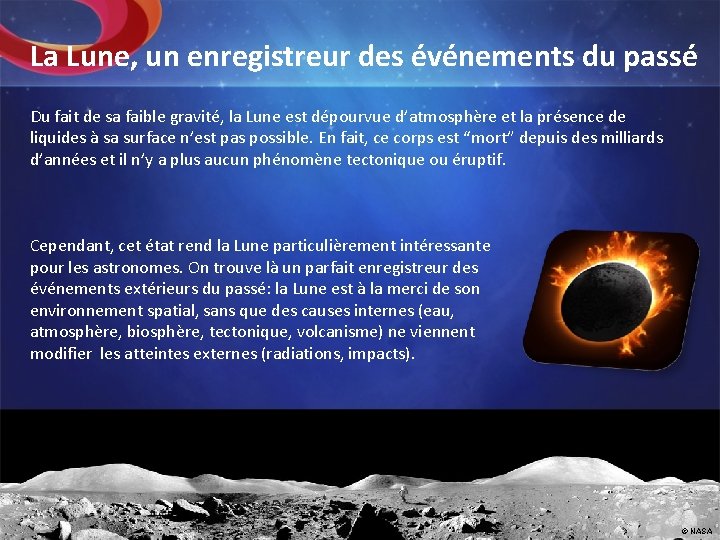 La Lune, un enregistreur des événements du passé

Du fait de sa faible gravité, la Lune est dépourvue d'atmosphère et la présence de liquides à sa surface n'est pas possible. En fait, ce corps est "mort" depuis des milliards d'années et il n'y a plus aucun phénomène tectonique ou éruptif.

Cependant, cet état rend la Lune particulièrement intéressante pour les astronomes. On trouve là un parfait enregistreur des événements extérieurs du passé: la Lune est à la merci de son environnement spatial, sans que des causes internes (eau, atmosphère, biosphère, tectonique, volcanisme) ne viennent modifier les atteintes externes (radiations, impacts).

© NASA